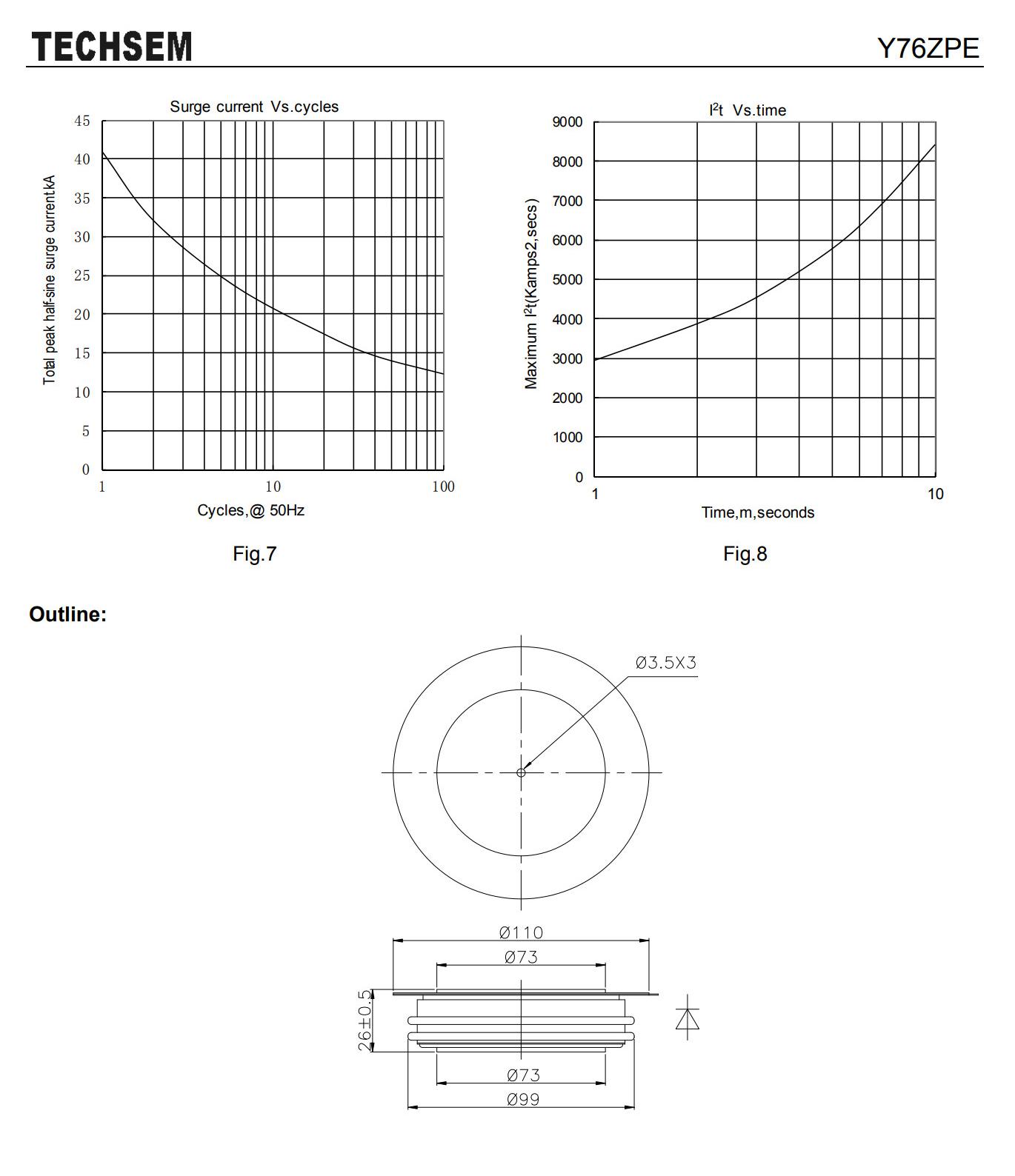 TECHSEM

Y76ZPE

Surge current Vs.cycles

Total peak half-sine surge current kA

45
40
35
30
25
20
15
10
5
0

1
10
100

Cycles,@ 50Hz

Fig.7

$I^2t$ Vs.time

Maximum $I^2t$(Kamps2,secs)

9000
8000
7000
6000
5000
4000
3000
2000
1000
0

1
10

Time,m,seconds

Fig.8

Outline:

Ø3.5X3

Ø110

Ø73

26±0.5

Ø73

Ø99